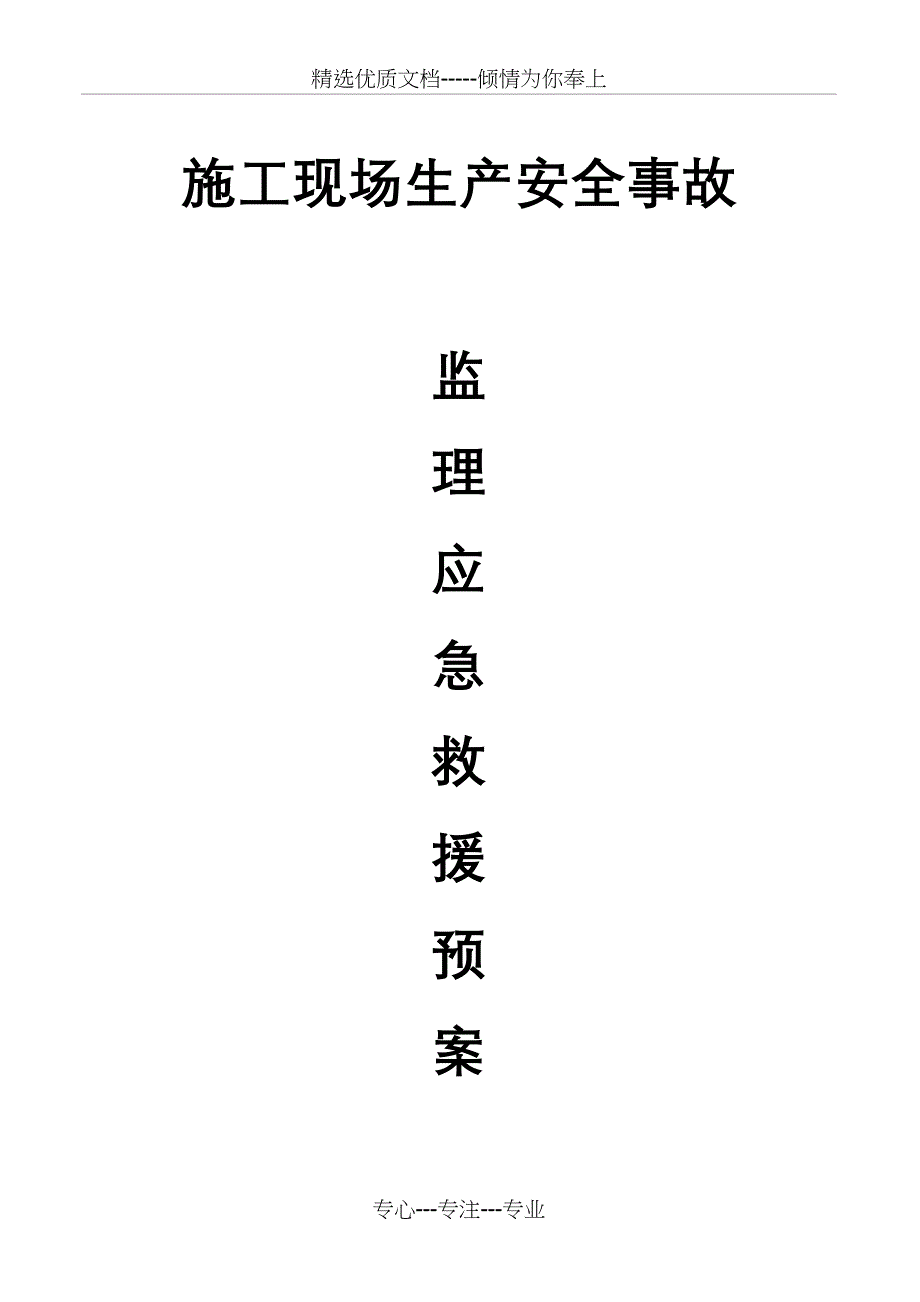 精选优质文档-----倾情为你奉上

施工现场生产安全事故

监
理
应
急
救
援
预
案

专心---专注---专业